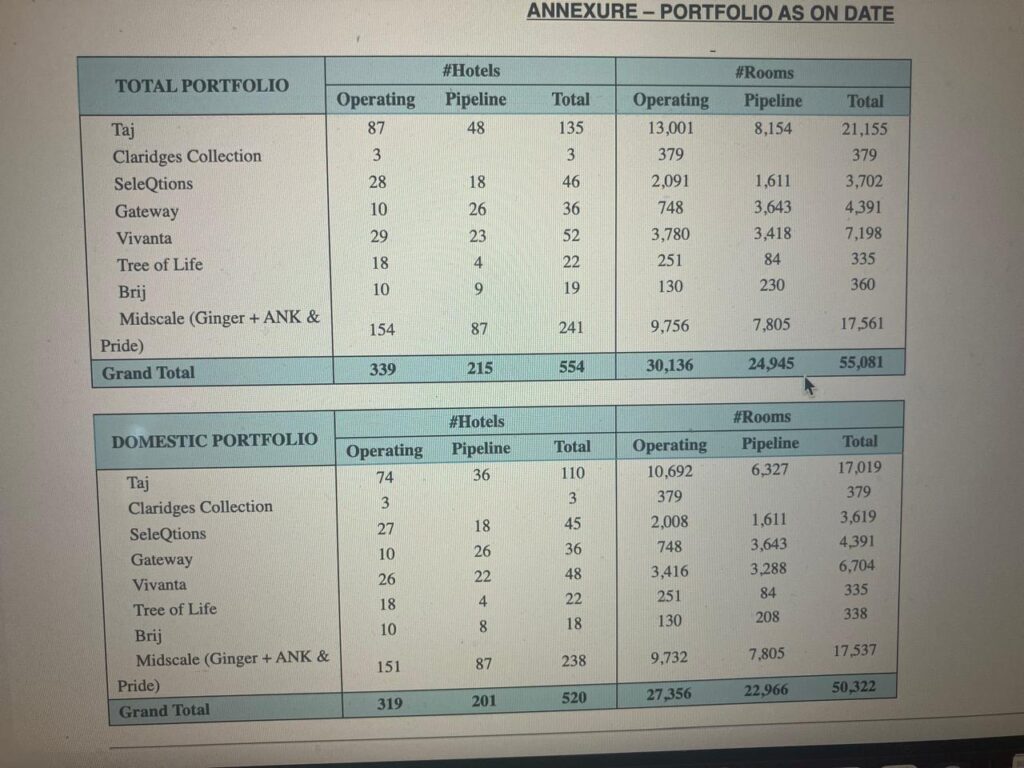 ANNEXURE – PORTFOLIO AS ON DATE

| TOTAL PORTFOLIO | #Hotels Operating | #Hotels Pipeline | #Hotels Total | #Rooms Operating | #Rooms Pipeline | #Rooms Total |
|---|---|---|---|---|---|---|
| Taj | 87 | 48 | 135 | 13,001 | 8,154 | 21,155 |
| Claridges Collection | 3 | | 3 | 379 | | 379 |
| SeleQtions | 28 | 18 | 46 | 2,091 | 1,611 | 3,702 |
| Gateway | 10 | 26 | 36 | 748 | 3,643 | 4,391 |
| Vivanta | 29 | 23 | 52 | 3,780 | 3,418 | 7,198 |
| Tree of Life | 18 | 4 | 22 | 251 | 84 | 335 |
| Brij | 10 | 9 | 19 | 130 | 230 | 360 |
| Midscale (Ginger + ANK & Pride) | 154 | 87 | 241 | 9,756 | 7,805 | 17,561 |
| Grand Total | 339 | 215 | 554 | 30,136 | 24,945 | 55,081 |

| DOMESTIC PORTFOLIO | #Hotels Operating | #Hotels Pipeline | #Hotels Total | #Rooms Operating | #Rooms Pipeline | #Rooms Total |
|---|---|---|---|---|---|---|
| Taj | 74 | 36 | 110 | 10,692 | 6,327 | 17,019 |
| Claridges Collection | 3 | | 3 | 379 | | 379 |
| SeleQtions | 27 | 18 | 45 | 2,008 | 1,611 | 3,619 |
| Gateway | 10 | 26 | 36 | 748 | 3,643 | 4,391 |
| Vivanta | 26 | 22 | 48 | 3,416 | 3,288 | 6,704 |
| Tree of Life | 18 | 4 | 22 | 251 | 84 | 335 |
| Brij | 10 | 8 | 18 | 130 | 208 | 338 |
| Midscale (Ginger + ANK & Pride) | 151 | 87 | 238 | 9,732 | 7,805 | 17,537 |
| Grand Total | 319 | 201 | 520 | 27,356 | 22,966 | 50,322 |